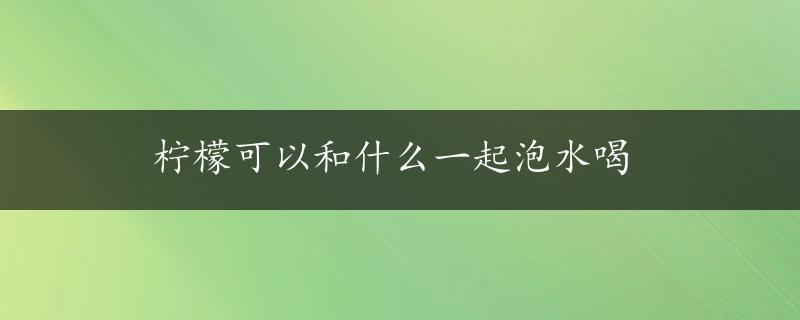 柠檬可以和什么一起泡水喝